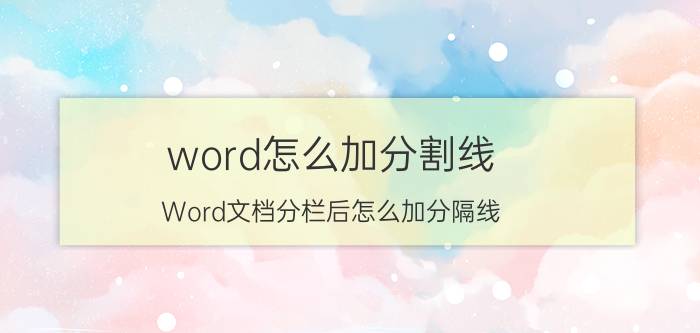 word怎么加分割线

Word文档分栏后怎么加分隔线